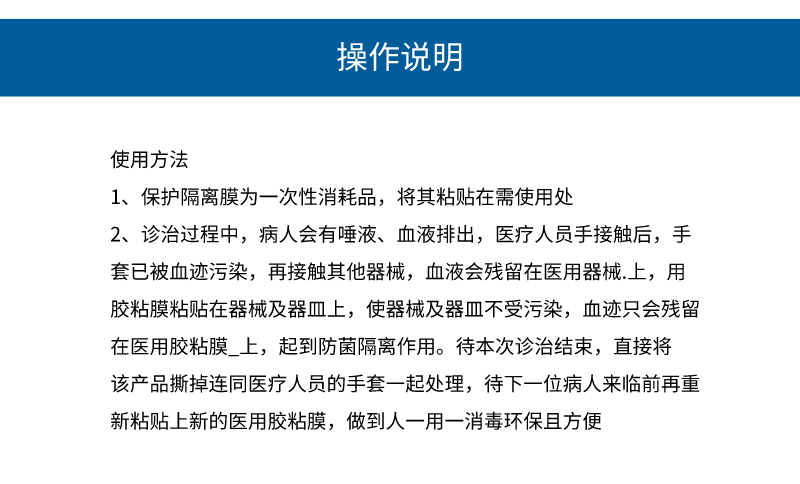 操作说明

使用方法

1、保护隔离膜为一次性消耗品，将其粘贴在需使用处

2、诊治过程中，病人会有唾液、血液排出，医疗人员手接触后，手套已被血迹污染，再接触其他器械，血液会残留在医用器械.上，用胶粘膜粘贴在器械及器皿上，使器械及器皿不受污染，血迹只会残留在医用胶粘膜_上，起到防菌隔离作用。待本次诊治结束，直接将该产品撕掉连同医疗人员的手套一起处理，待下一位病人来临前再重新粘贴上新的医用胶粘膜，做到人一用一消毒环保且方便